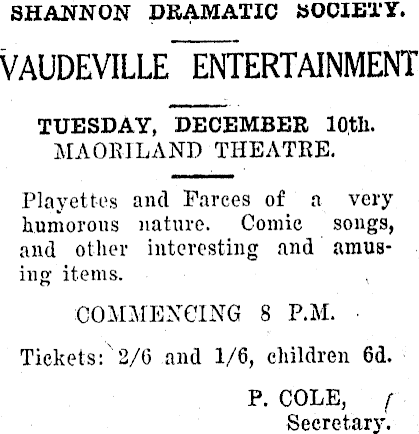 SHANNON DRAMATIC SOCIETY.

VAUDEVILLE ENTERTAINMENT

TUESDAY, DECEMBER 10th.
MAORILAND THEATRE.

Playettes and Farces of a very humorous nature. Comic songs, and other interesting and amusing items.

COMMENCING 8 P.M.

Tickets: 2/6 and 1/6, children 6d.

P. COLE,
Secretary.